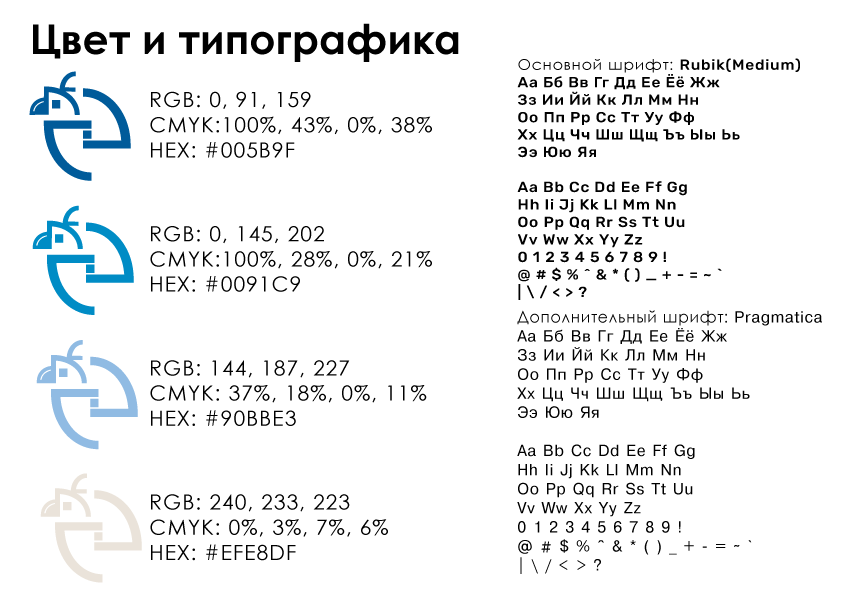 Цвет и типографика

RGB: 0, 91, 159
CMYK:100%, 43%, 0%, 38%
HEX: #005B9F

RGB: 0, 145, 202
CMYK:100%, 28%, 0%, 21%
HEX: #0091C9

RGB: 144, 187, 227
CMYK: 37%, 18%, 0%, 11%
HEX: #90BBE3

RGB: 240, 233, 223
CMYK: 0%, 3%, 7%, 6%
HEX: #EFE8DF

Основной шрифт: Rubik(Medium)
Аа Бб Вв Гг Дд Ее Ёё Жж
Зз Ии Йй Кк Лл Мм Нн
Оо Пп Рр Сс Тт Уу Фф
Хх Цц Чч Шш Щщ Ъъ Ыы Ьь
Ээ Юю Яя

Aa Bb Cc Dd Ee Ff Gg
Hh Ii Jj Kk Ll Mm Nn
Oo Pp Qq Rr Ss Tt Uu
Vv Ww Xx Yy Zz
0 1 2 3 4 5 6 7 8 9 !
@ # $ % ^ & * ( ) _ + - = ~ `
| \ / < > ?

Дополнительный шрифт: Pragmatica
Аа Бб Вв Гг Дд Ее Ёё Жж
Зз Ии Йй Кк Лл Мм Нн
Оо Пп Рр Сс Тт Уу Фф
Хх Цц Чч Шш Щщ Ъъ Ыы Ьь
Ээ Юю Яя

Aa Bb Cc Dd Ee Ff Gg
Hh Ii Jj Kk Ll Mm Nn
Oo Pp Qq Rr Ss Tt Uu
Vv Ww Xx Yy Zz
0 1 2 3 4 5 6 7 8 9 !
@ # $ % ^ & * ( ) _ + - = ~ `
| \ / < > ?